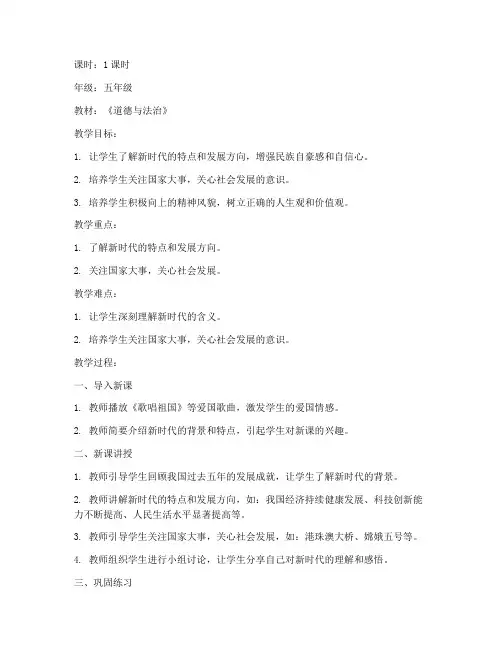 课时：1 课时

年级：五年级

教材：《道德与法治》

教学目标：

1. 让学生了解新时代的特点和发展方向，增强民族自豪感和自信心。

2. 培养学生关注国家大事，关心社会发展的意识。

3. 培养学生积极向上的精神风貌，树立正确的人生观和价值观。

教学重点：

1. 了解新时代的特点和发展方向。

2. 关注国家大事，关心社会发展。

教学难点：

1. 让学生深刻理解新时代的含义。

2. 培养学生关注国家大事，关心社会发展的意识。

教学过程：

一、导入新课

1. 教师播放《歌唱祖国》等爱国歌曲，激发学生的爱国情感。

2. 教师简要介绍新时代的背景和特点，引起学生对新课的兴趣。

二、新课讲授

1. 教师引导学生回顾我国过去五年的发展成就，让学生了解新时代的背景。

2. 教师讲解新时代的特点和发展方向，如：我国经济持续健康发展、科技创新能力不断提高、人民生活水平显著提高等。

3. 教师引导学生关注国家大事，关心社会发展，如：港珠澳大桥、嫦娥五号等。

4. 教师组织学生进行小组讨论，让学生分享自己对新时代的理解和感悟。

三、巩固练习